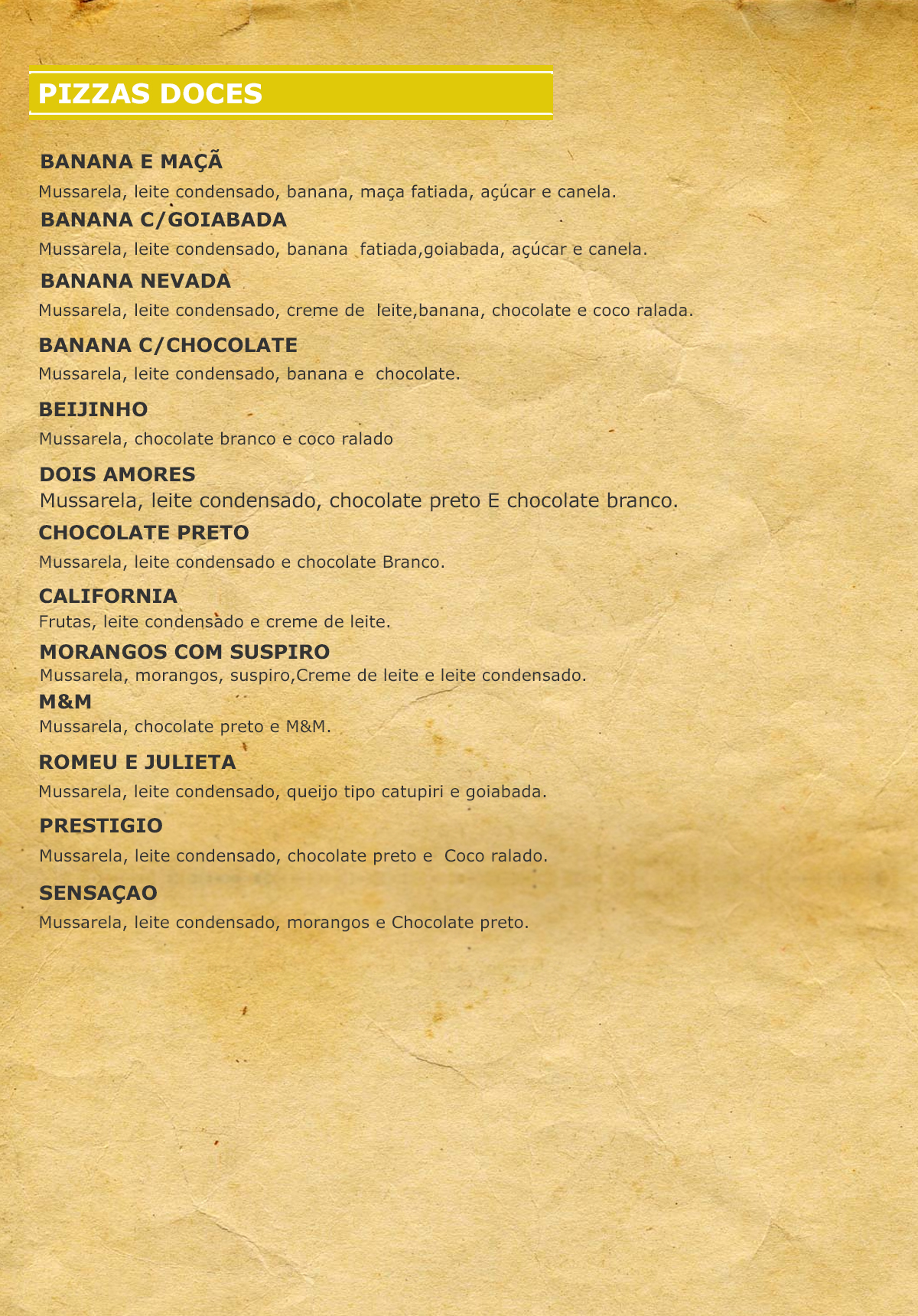 PIZZAS DOCES

BANANA E MAÇÃ
Mussarela, leite condensado, banana, maça fatiada, açúcar e canela.

BANANA C/GOIABADA
Mussarela, leite condensado, banana fatiada,goiabada, açúcar e canela.

BANANA NEVADA
Mussarela, leite condensado, creme de leite,banana, chocolate e coco ralada.

BANANA C/CHOCOLATE
Mussarela, leite condensado, banana e chocolate.

BEIJINHO
Mussarela, chocolate branco e coco ralado

DOIS AMORES
Mussarela, leite condensado, chocolate preto E chocolate branco.

CHOCOLATE PRETO
Mussarela, leite condensado e chocolate Branco.

CALIFORNIA
Frutas, leite condensado e creme de leite.

MORANGOS COM SUSPIRO
Mussarela, morangos, suspiro,Creme de leite e leite condensado.

M&M
Mussarela, chocolate preto e M&M.

ROMEU E JULIETA
Mussarela, leite condensado, queijo tipo catupiri e goiabada.

PRESTIGIO
Mussarela, leite condensado, chocolate preto e Coco ralado.

SENSAÇAO
Mussarela, leite condensado, morangos e Chocolate preto.